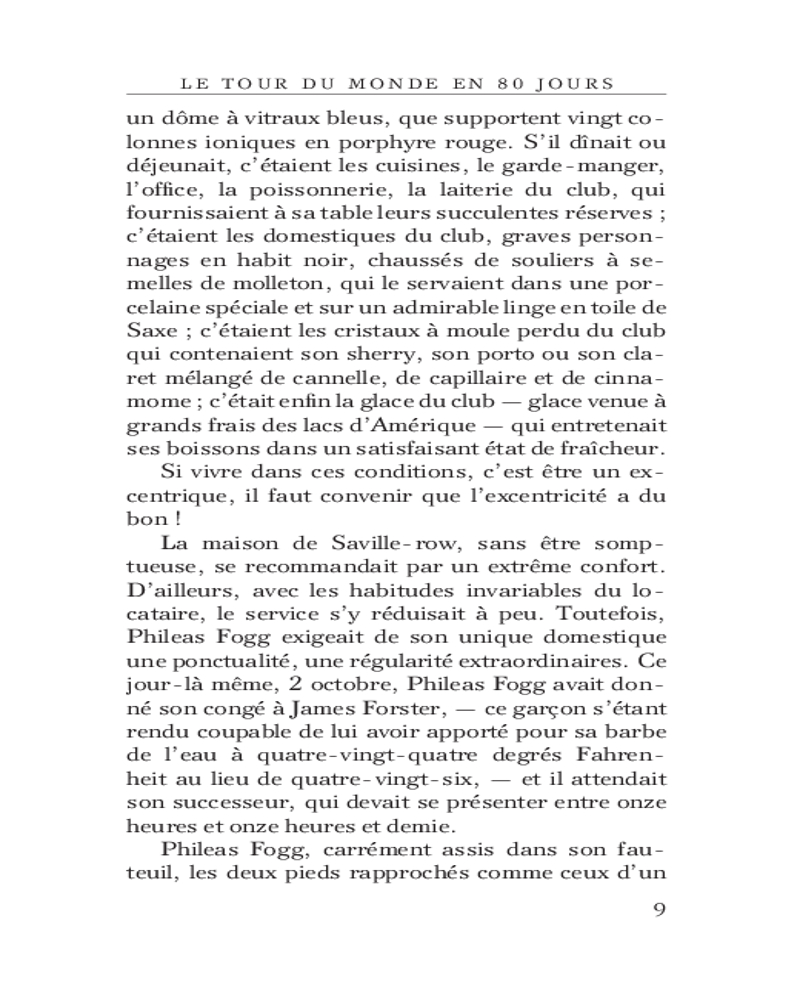 LE TOUR DU MONDE EN 80 JOURS

un dôme à vitraux bleus, que supportent vingt colonnes ioniques en porphyre rouge. S'il dînait ou déjeunait, c'étaient les cuisines, le garde-manger, l'office, la poissonnerie, la laiterie du club, qui fournissaient à sa table leurs succulentes réserves ; c'étaient les domestiques du club, graves personnages en habit noir, chaussés de souliers à semelles de molleton, qui le servaient dans une porcelaine spéciale et sur un admirable linge en toile de Saxe ; c'étaient les cristaux à moule perdu du club qui contenaient son sherry, son porto ou son claret mélangé de cannelle, de capillaire et de cinnamome ; c'était enfin la glace du club — glace venue à grands frais des lacs d'Amérique — qui entretenait ses boissons dans un satisfaisant état de fraîcheur.

Si vivre dans ces conditions, c'est être un excentrique, il faut convenir que l'excentricité a du bon !

La maison de Saville-row, sans être somptueuse, se recommandait par un extrême confort. D'ailleurs, avec les habitudes invariables du locataire, le service s'y réduisait à peu. Toutefois, Phileas Fogg exigeait de son unique domestique une ponctualité, une régularité extraordinaires. Ce jour-là même, 2 octobre, Phileas Fogg avait donné son congé à James Forster, — ce garçon s'étant rendu coupable de lui avoir apporté pour sa barbe de l'eau à quatre-vingt-quatre degrés Fahrenheit au lieu de quatre-vingt-six, — et il attendait son successeur, qui devait se présenter entre onze heures et onze heures et demie.

Phileas Fogg, carrément assis dans son fauteuil, les deux pieds rapprochés comme ceux d'un

9